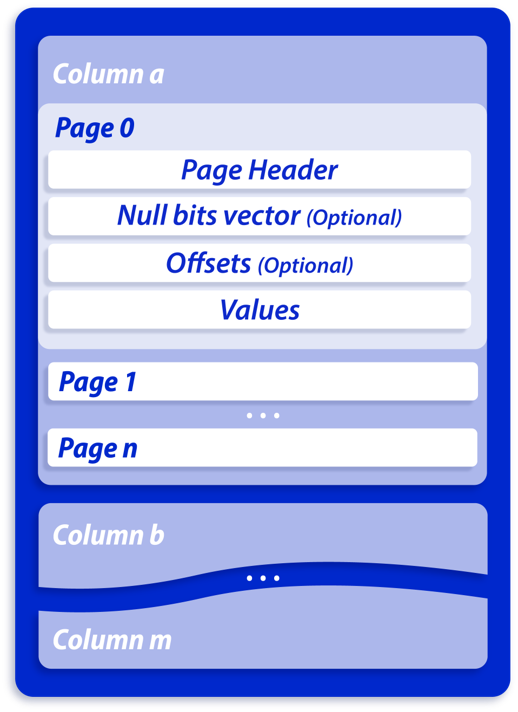 Column a

Page 0

Page Header

Null bits vector (Optional)

Offsets (Optional)

Values

Page 1

...

Page n

Column b

...

Column m